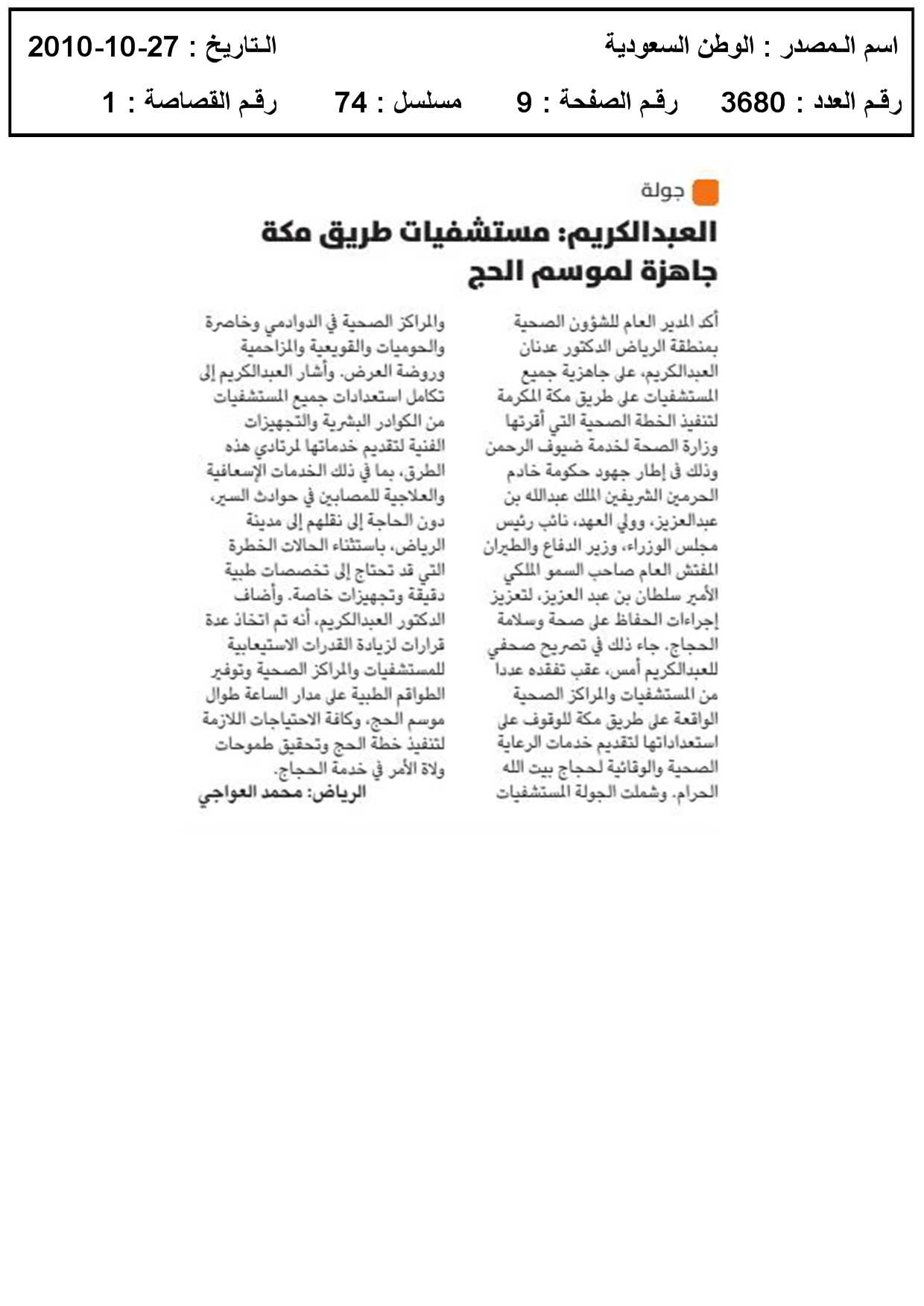 اسم المصدر : الوطن السعودية
التاريخ : 27-10-2010

رقم العدد : 3680
رقم الصفحة : 9
مسلسل : 74
رقم القصاصة : 1

جولة

العبدالكريم: مستشفيات طريق مكة جاهزة لموسم الحج

أكد المدير العام للشؤون الصحية بمنطقة الرياض الدكتور عدنان العبدالكريم، على جاهزية جميع المستشفيات على طريق مكة المكرمة لتنفيذ الخطة الصحية التي أقرتها وزارة الصحة لخدمة ضيوف الرحمن وذلك في إطار جهود حكومة خادم الحرمين الشريفين الملك عبدالله بن عبدالعزيز، وولي العهد، نائب رئيس مجلس الوزراء، وزير الدفاع والطيران المفتش العام صاحب السمو الملكي الأمير سلطان بن عبد العزيز، لتعزيز إجراءات الحفاظ على صحة وسلامة الحجاج. جاء ذلك في تصريح صحفي للعبدالكريم أمس، عقب تفقده عددا من المستشفيات والمراكز الصحية الواقعة على طريق مكة للوقوف على استعداداتها لتقديم خدمات الرعاية الصحية والوقائية لحجاج بيت الله الحرام. وشملت الجولة المستشفيات والمراكز الصحية في الدوادمي وخاصرة والحوميات والقويعية والمزاحمية وروضة العرض. وأشار العبدالكريم إلى تكامل استعدادات جميع المستشفيات من الكوادر البشرية والتجهيزات الفنية لتقديم خدماتها لمرتادي هذه الطرق، بما في ذلك الخدمات الإسعافية والعلاجية للمصابين في حوادث السير، دون الحاجة إلى نقلهم إلى مدينة الرياض، باستثناء الحالات الخطرة التي قد تحتاج إلى تخصصات طبية دقيقة وتجهيزات خاصة. وأضاف الدكتور العبدالكريم، أنه تم اتخاذ عدة قرارات لزيادة القدرات الاستيعابية للمستشفيات والمراكز الصحية وتوفير الطواقم الطبية على مدار الساعة طوال موسم الحج، وكافة الاحتياجات اللازمة لتنفيذ خطة الحج وتحقيق طموحات ولاة الأمر في خدمة الحجاج.

الرياض: محمد العواجي